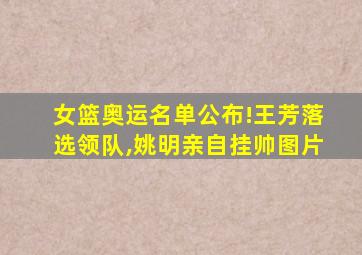 女篮奥运名单公布!王芳落选领队,姚明亲自挂帅图片